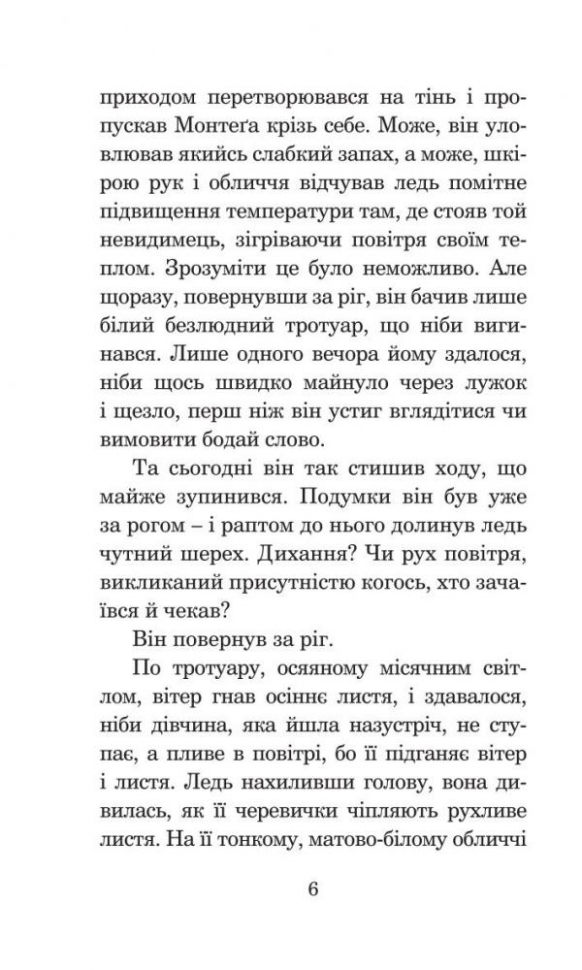 приходом перетворювався на тінь і пропускав Монтеґа крізь себе. Може, він уловлював якийсь слабкий запах, а може, шкірою рук і обличчя відчував ледь помітне підвищення температури там, де стояв той невидимець, зігріваючи повітря своїм теплом. Зрозуміти це було неможливо. Але щоразу, повернувши за ріг, він бачив лише білий безлюдний тротуар, що ніби вигинався. Лише одного вечора йому здалося, ніби щось швидко майнуло через лужок і щезло, перш ніж він устиг вглядітися чи вимовити бодай слово.

Та сьогодні він так стишив ходу, що майже зупинився. Подумки він був уже за рогом – і раптом до нього долинув ледь чутний шерех. Дихання? Чи рух повітря, викликаний присутністю когось, хто зачаївся й чекав?

Він повернув за ріг.

По тротуару, осяяному місячним світлом, вітер гнав осіннє листя, і здавалося, ніби дівчина, яка йшла назустріч, не ступає, а пливе в повітрі, бо її підганяє вітер і листя. Ледь нахиливши голову, вона дивилась, як її черевички чіпляють рухливе листя. На її тонкому, матово-білому обличчі

6